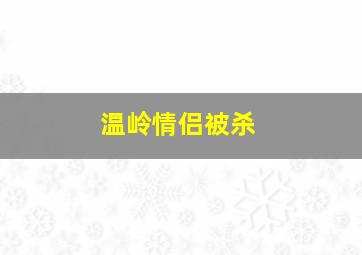 温岭情侣被杀